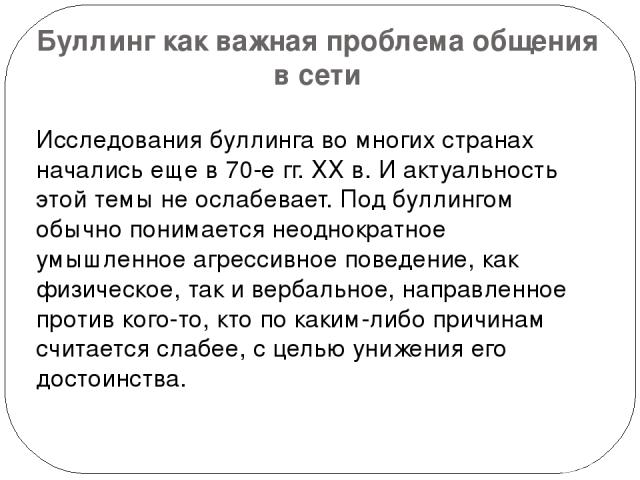 Буллинг как важная проблема общения в сети

Исследования буллинга во многих странах начались еще в 70-е гг. XX в. И актуальность этой темы не ослабевает. Под буллингом обычно понимается неоднократное умышленное агрессивное поведение, как физическое, так и вербальное, направленное против кого-то, кто по каким-либо причинам считается слабее, с целью унижения его достоинства.